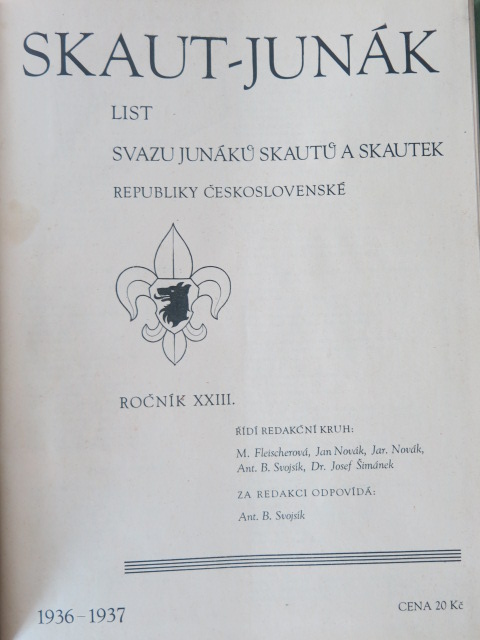 SKAUT-JUNÁK

LIST

SVAZU JUNÁKŮ SKAUTŮ A SKAUTEK

REPUBLIKY ČESKOSLOVENSKÉ

ROČNÍK XXIII.

ŘÍDÍ REDAKČNÍ KRUH:

M. Fleischerová, Jan Novák, Jar. Novák, Ant. B. Svojsík, Dr. Josef Šimánek

ZA REDAKCI ODPOVÍDÁ:

Ant. B. Svojsík

1936–1937

CENA 20 Kč